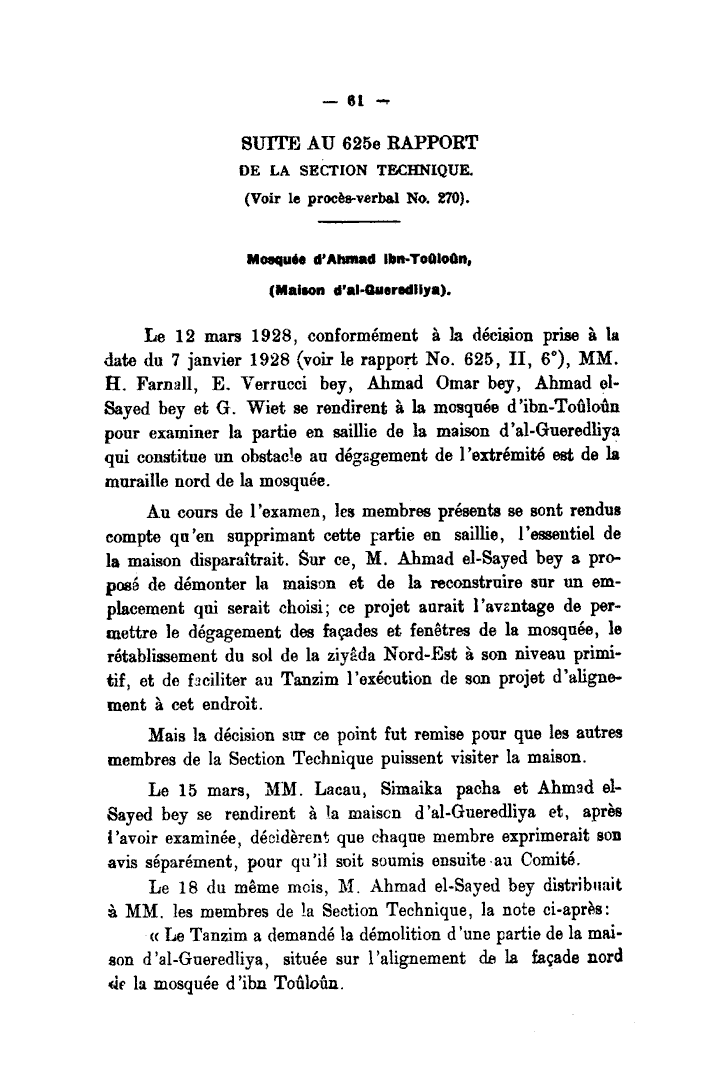 — 61 —

SUITE AU 625e RAPPORT
DE LA SECTION TECHNIQUE.
(Voir le procès-verbal No. 270).

Mosquée d'Ahmad ibn-Toûloûn,
(Maison d'al-Gueredliya).

Le 12 mars 1928, conformément à la décision prise à la date du 7 janvier 1928 (voir le rapport No. 625, II, 6°), MM. H. Farnall, E. Verrucci bey, Ahmad Omar bey, Ahmad el-Sayed bey et G. Wiet se rendirent à la mosquée d'ibn-Toûloûn pour examiner la partie en saillie de la maison d'al-Gueredliya qui constitue un obstacle au dégagement de l'extrémité est de la muraille nord de la mosquée.

Au cours de l'examen, les membres présents se sont rendus compte qu'en supprimant cette partie en saillie, l'essentiel de la maison disparaîtrait. Sur ce, M. Ahmad el-Sayed bey a proposé de démonter la maison et de la reconstruire sur un emplacement qui serait choisi; ce projet aurait l'avantage de permettre le dégagement des façades et fenêtres de la mosquée, le rétablissement du sol de la ziyâda Nord-Est à son niveau primitif, et de faciliter au Tanzim l'exécution de son projet d'alignement à cet endroit.

Mais la décision sur ce point fut remise pour que les autres membres de la Section Technique puissent visiter la maison.

Le 15 mars, MM. Lacau, Simaika pacha et Ahmad el-Sayed bey se rendirent à la maison d'al-Gueredliya et, après l'avoir examinée, décidèrent que chaque membre exprimerait son avis séparément, pour qu'il soit soumis ensuite au Comité.

Le 18 du même mois, M. Ahmad el-Sayed bey distribuait à MM. les membres de la Section Technique, la note ci-après:

« Le Tanzim a demandé la démolition d'une partie de la maison d'al-Gueredliya, située sur l'alignement de la façade nord de la mosquée d'ibn Toûloûn.